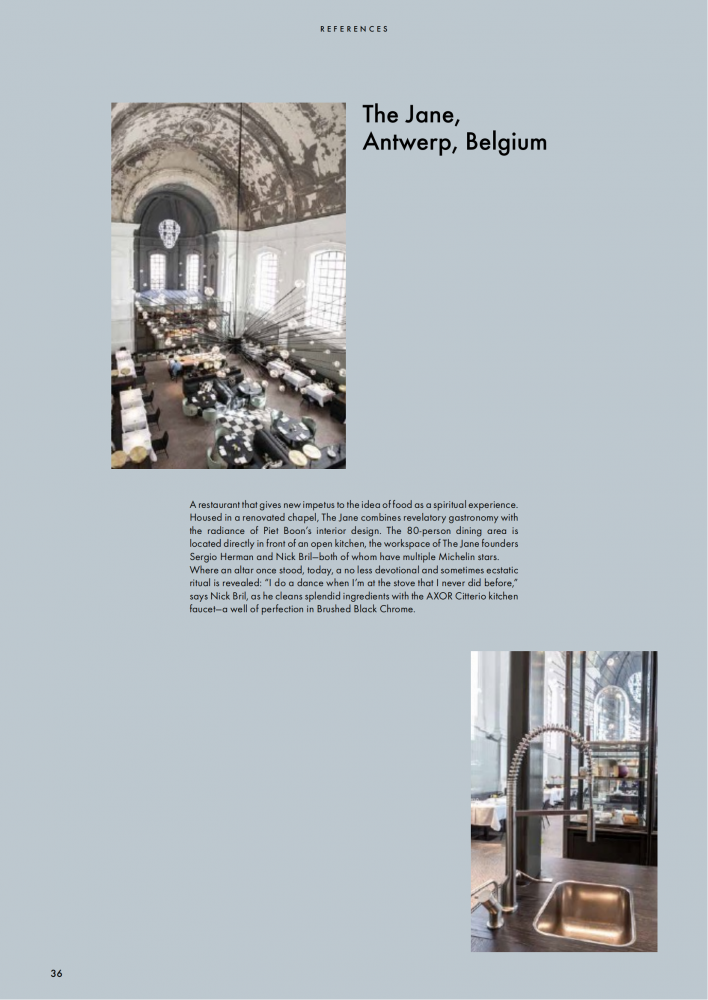 REFERENCES

The Jane,
Antwerp, Belgium

A restaurant that gives new impetus to the idea of food as a spiritual experience. Housed in a renovated chapel, The Jane combines revelatory gastronomy with the radiance of Piet Boon's interior design. The 80-person dining area is located directly in front of an open kitchen, the workspace of The Jane founders Sergio Herman and Nick Bril—both of whom have multiple Michelin stars. Where an altar once stood, today, a no less devotional and sometimes ecstatic ritual is revealed: "I do a dance when I'm at the stove that I never did before," says Nick Bril, as he cleans splendid ingredients with the AXOR Citterio kitchen faucet—a well of perfection in Brushed Black Chrome.

36